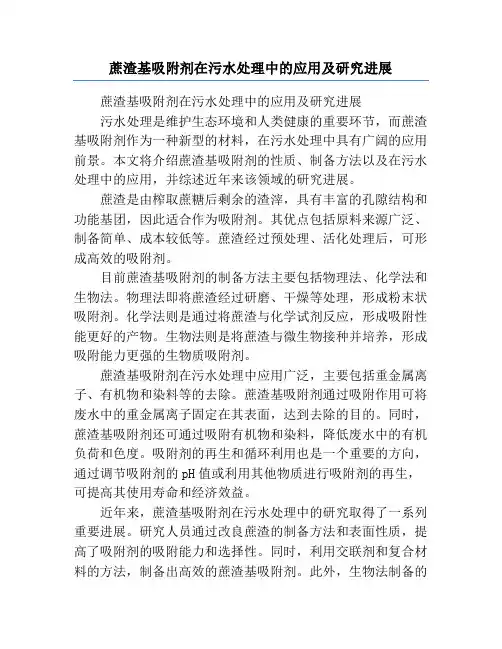 蔗渣基吸附剂在污水处理中的应用及研究进展

蔗渣基吸附剂在污水处理中的应用及研究进展

污水处理是维护生态环境和人类健康的重要环节，而蔗渣基吸附剂作为一种新型的材料，在污水处理中具有广阔的应用前景。本文将介绍蔗渣基吸附剂的性质、制备方法以及在污水处理中的应用，并综述近年来该领域的研究进展。

蔗渣是由榨取蔗糖后剩余的渣滓，具有丰富的孔隙结构和功能基团，因此适合作为吸附剂。其优点包括原料来源广泛、制备简单、成本较低等。蔗渣经过预处理、活化处理后，可形成高效的吸附剂。

目前蔗渣基吸附剂的制备方法主要包括物理法、化学法和生物法。物理法即将蔗渣经过研磨、干燥等处理，形成粉末状吸附剂。化学法则是通过将蔗渣与化学试剂反应，形成吸附性能更好的产物。生物法则是将蔗渣与微生物接种并培养，形成吸附能力更强的生物质吸附剂。

蔗渣基吸附剂在污水处理中应用广泛，主要包括重金属离子、有机物和染料等的去除。蔗渣基吸附剂通过吸附作用可将废水中的重金属离子固定在其表面，达到去除的目的。同时，蔗渣基吸附剂还可通过吸附有机物和染料，降低废水中的有机负荷和色度。吸附剂的再生和循环利用也是一个重要的方向，通过调节吸附剂的 pH 值或利用其他物质进行吸附剂的再生，可提高其使用寿命和经济效益。

近年来，蔗渣基吸附剂在污水处理中的研究取得了一系列重要进展。研究人员通过改良蔗渣的制备方法和表面性质，提高了吸附剂的吸附能力和选择性。同时，利用交联剂和复合材料的方法，制备出高效的蔗渣基吸附剂。此外，生物法制备的